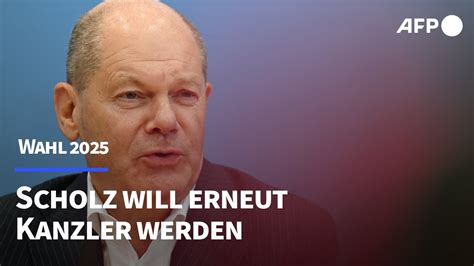 AFP

WAHL 2025

SCHOLZ WILL ERNEUT KANZLER WERDEN